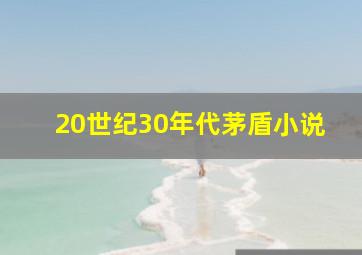 20世纪30年代茅盾小说